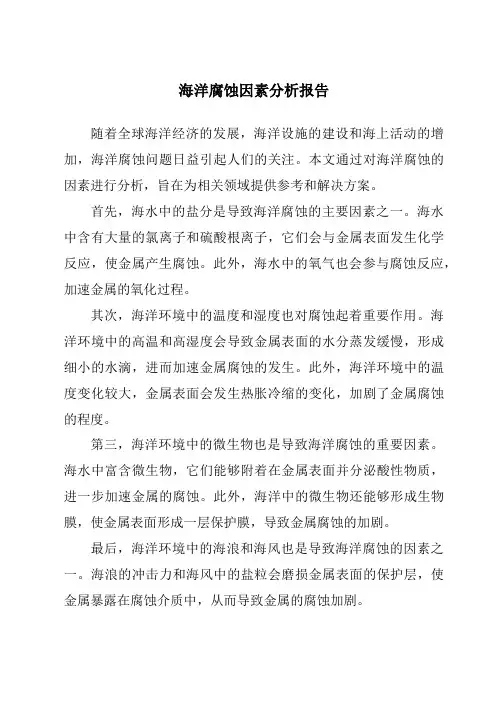 海洋腐蚀因素分析报告

随着全球海洋经济的发展，海洋设施的建设和海上活动的增加，海洋腐蚀问题日益引起人们的关注。本文通过对海洋腐蚀的因素进行分析，旨在为相关领域提供参考和解决方案。

首先，海水中的盐分是导致海洋腐蚀的主要因素之一。海水中含有大量的氯离子和硫酸根离子，它们会与金属表面发生化学反应，使金属产生腐蚀。此外，海水中的氧气也会参与腐蚀反应，加速金属的氧化过程。

其次，海洋环境中的温度和湿度也对腐蚀起着重要作用。海洋环境中的高温和高湿度会导致金属表面的水分蒸发缓慢，形成细小的水滴，进而加速金属腐蚀的发生。此外，海洋环境中的温度变化较大，金属表面会发生热胀冷缩的变化，加剧了金属腐蚀的程度。

第三，海洋环境中的微生物也是导致海洋腐蚀的重要因素。海水中富含微生物，它们能够附着在金属表面并分泌酸性物质，进一步加速金属的腐蚀。此外，海洋中的微生物还能够形成生物膜，使金属表面形成一层保护膜，导致金属腐蚀的加剧。

最后，海洋环境中的海浪和海风也是导致海洋腐蚀的因素之一。海浪的冲击力和海风中的盐粒会磨损金属表面的保护层，使金属暴露在腐蚀介质中，从而导致金属的腐蚀加剧。